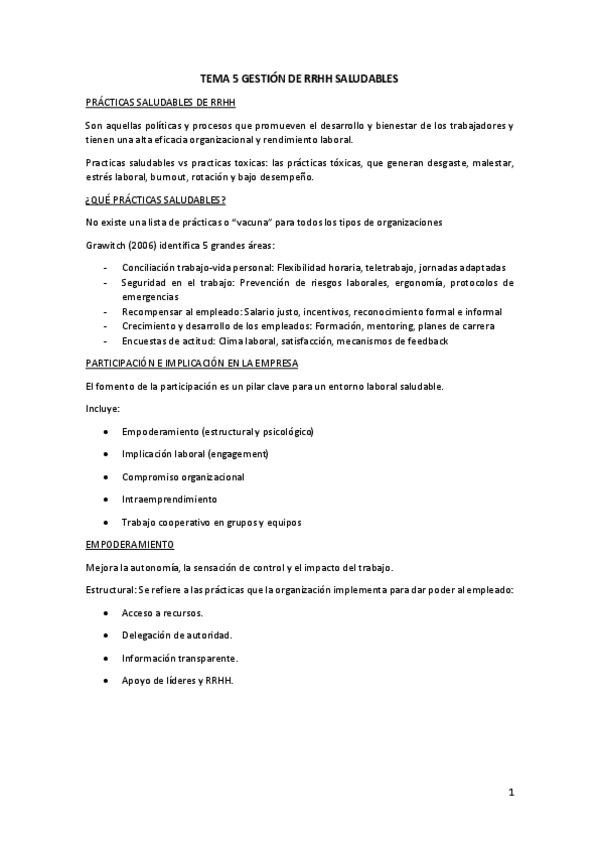 TEMA 5 GESTIÓN DE RRHH SALUDABLES

PRÁCTICAS SALUDABLES DE RRHH

Son aquellas políticas y procesos que promueven el desarrollo y bienestar de los trabajadores y tienen una alta eficacia organizacional y rendimiento laboral.

Practicas saludables vs practicas toxicas: las prácticas tóxicas, que generan desgaste, malestar, estrés laboral, burnout, rotación y bajo desempeño.

¿QUÉ PRÁCTICAS SALUDABLES?

No existe una lista de prácticas o "vacuna" para todos los tipos de organizaciones

Grawitch (2006) identifica 5 grandes áreas:

- Conciliación trabajo-vida personal: Flexibilidad horaria, teletrabajo, jornadas adaptadas
- Seguridad en el trabajo: Prevención de riesgos laborales, ergonomía, protocolos de emergencias
- Recompensar al empleado: Salario justo, incentivos, reconocimiento formal e informal
- Crecimiento y desarrollo de los empleados: Formación, mentoring, planes de carrera
- Encuestas de actitud: Clima laboral, satisfacción, mecanismos de feedback

PARTICIPACIÓN E IMPLICACIÓN EN LA EMPRESA

El fomento de la participación es un pilar clave para un entorno laboral saludable.

Incluye:

• Empoderamiento (estructural y psicológico)
• Implicación laboral (engagement)
• Compromiso organizacional
• Intraemprendimiento
• Trabajo cooperativo en grupos y equipos

EMPODERAMIENTO

Mejora la autonomía, la sensación de control y el impacto del trabajo.

Estructural: Se refiere a las prácticas que la organización implementa para dar poder al empleado:

• Acceso a recursos.
• Delegación de autoridad.
• Información transparente.
• Apoyo de líderes y RRHH.

1